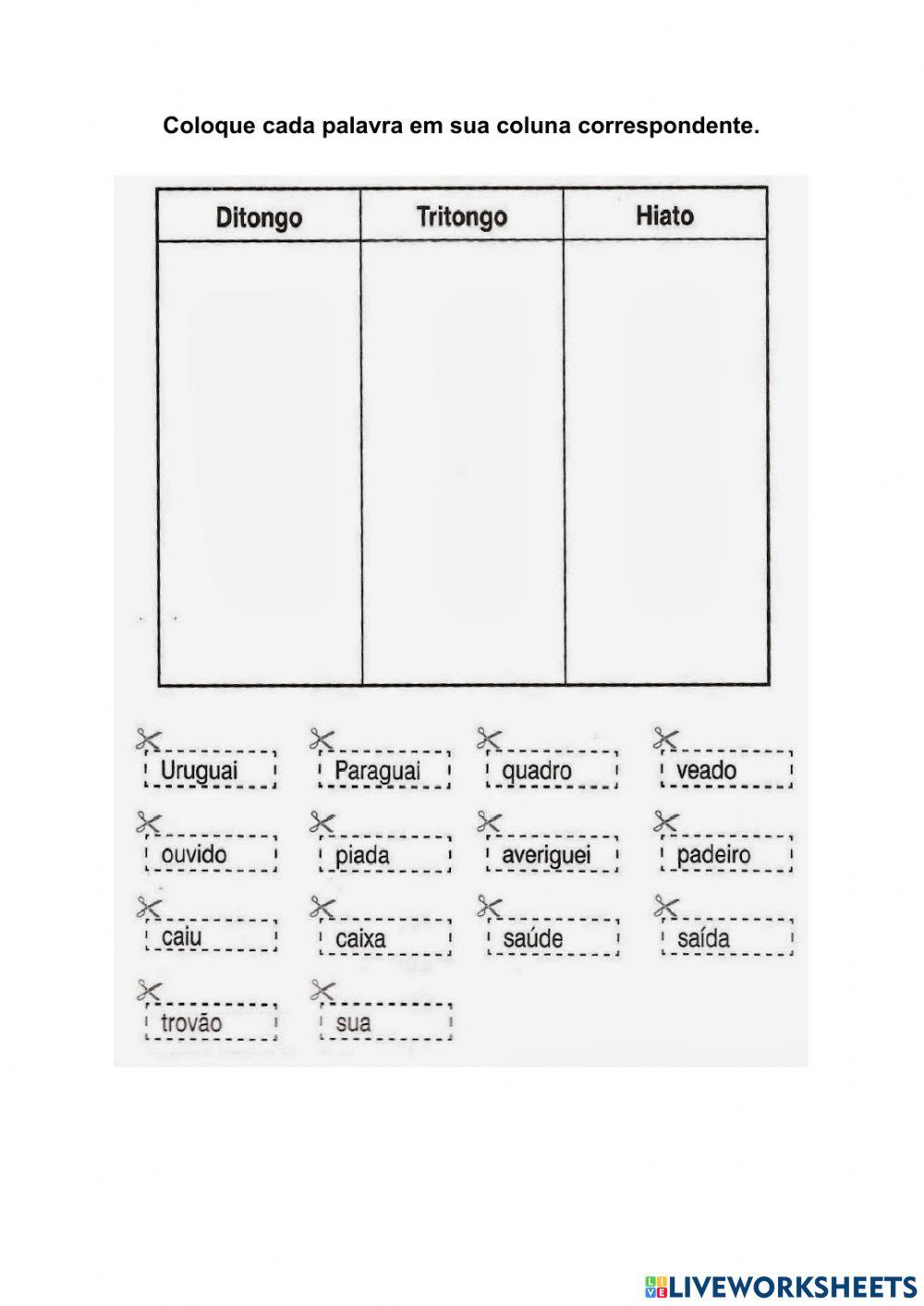 Coloque cada palavra em sua coluna correspondente.

| Ditongo | Tritongo | Hiato |
|---|---|---|
| | | |

Uruguai

Paraguai

quadro

veado

ouvido

piada

averiguei

padeiro

caiu

caixa

saúde

saída

trovão

sua

LIVEWORKSHEETS